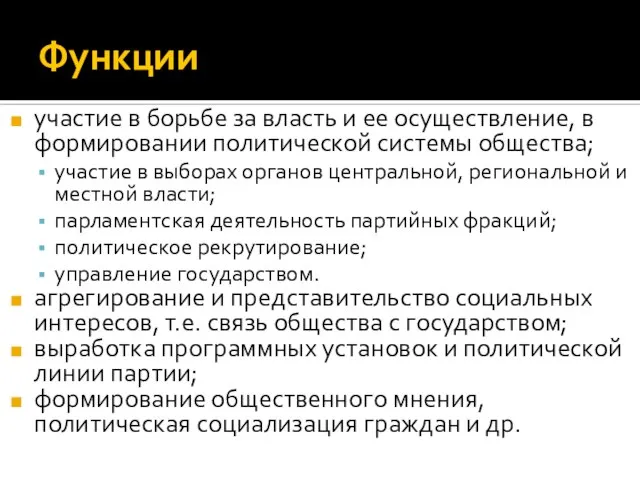 Функции

участие в борьбе за власть и ее осуществление, в формировании политической системы общества;

участие в выборах органов центральной, региональной и местной власти;

парламентская деятельность партийных фракций;

политическое рекрутирование;

управление государством.

агрегирование и представительство социальных интересов, т.е. связь общества с государством;

выработка программных установок и политической линии партии;

формирование общественного мнения, политическая социализация граждан и др.